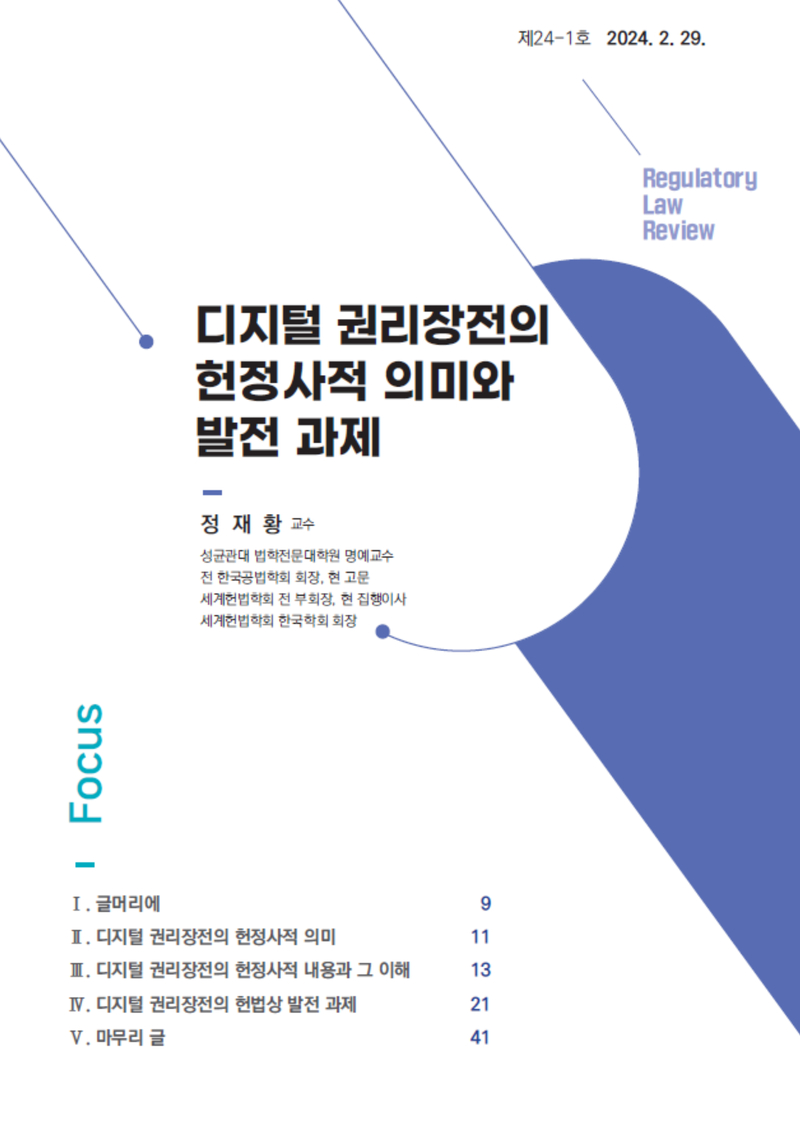 제24-1호 2024. 2. 29.

Regulatory Law Review

디지털 권리장전의 헌정사적 의미와 발전 과제

정 재 황 교수

성균관대 법학전문대학원 명예교수
전 한국공법학회 회장, 현 고문
세계헌법학회 전 부회장, 현 집행이사
세계헌법학회 한국학회 회장

Focus

Ⅰ. 글머리에 9
Ⅱ. 디지털 권리장전의 헌정사적 의미 11
Ⅲ. 디지털 권리장전의 헌정사적 내용과 그 이해 13
Ⅳ. 디지털 권리장전의 헌법상 발전 과제 21
Ⅴ. 마무리 글 41